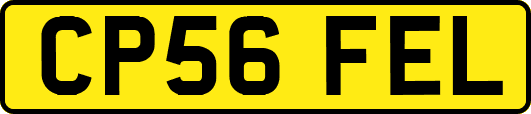 CP56 FEL